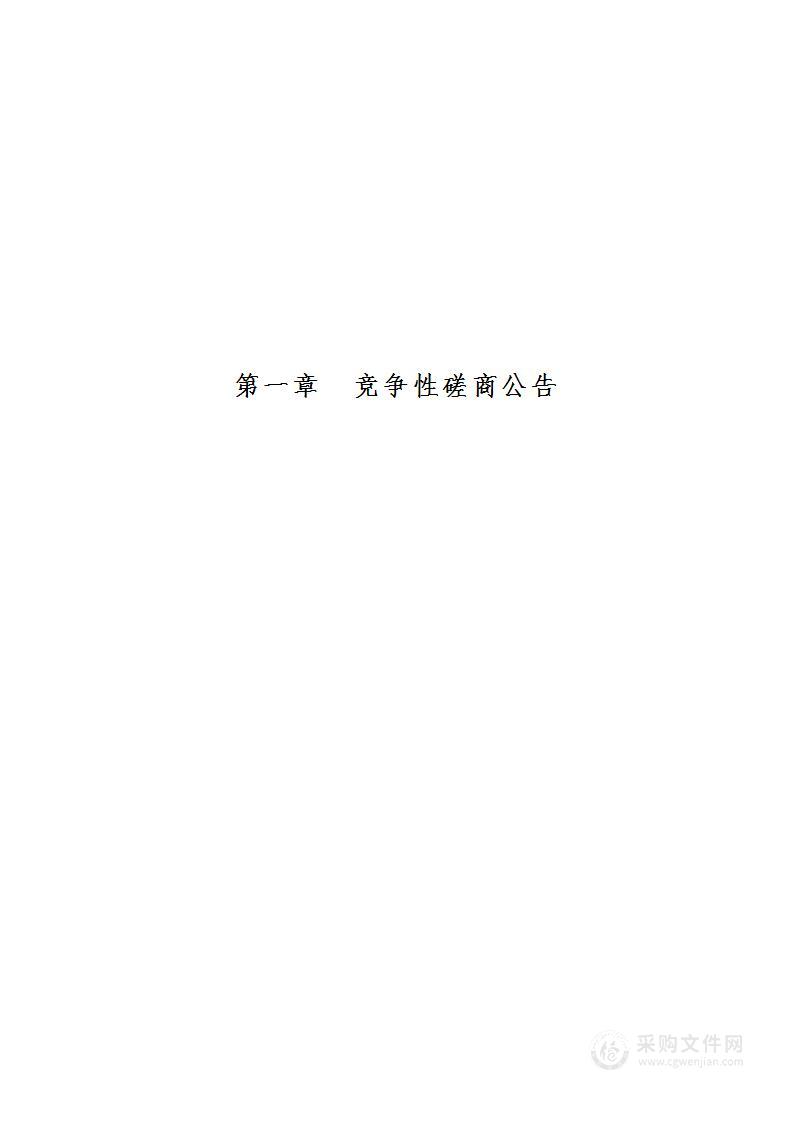 第一章　竞争性磋商公告

采购文件网
www.cgwenjian.com